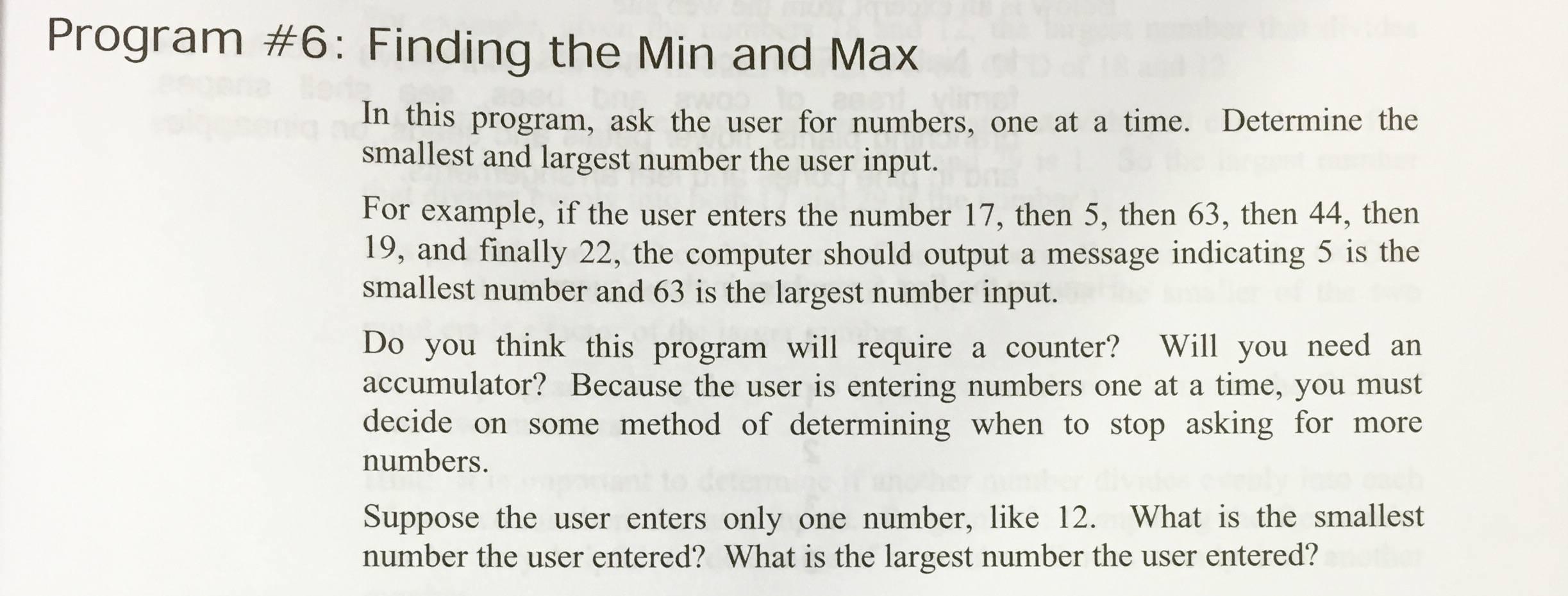 Program #6: Finding the Min and Max

In this program, ask the user for numbers, one at a time. Determine the smallest and largest number the user input.

For example, if the user enters the number 17, then 5, then 63, then 44, then 19, and finally 22, the computer should output a message indicating 5 is the smallest number and 63 is the largest number input.

Do you think this program will require a counter? Will you need an accumulator? Because the user is entering numbers one at a time, you must decide on some method of determining when to stop asking for more numbers.

Suppose the user enters only one number, like 12. What is the smallest number the user entered? What is the largest number the user entered?